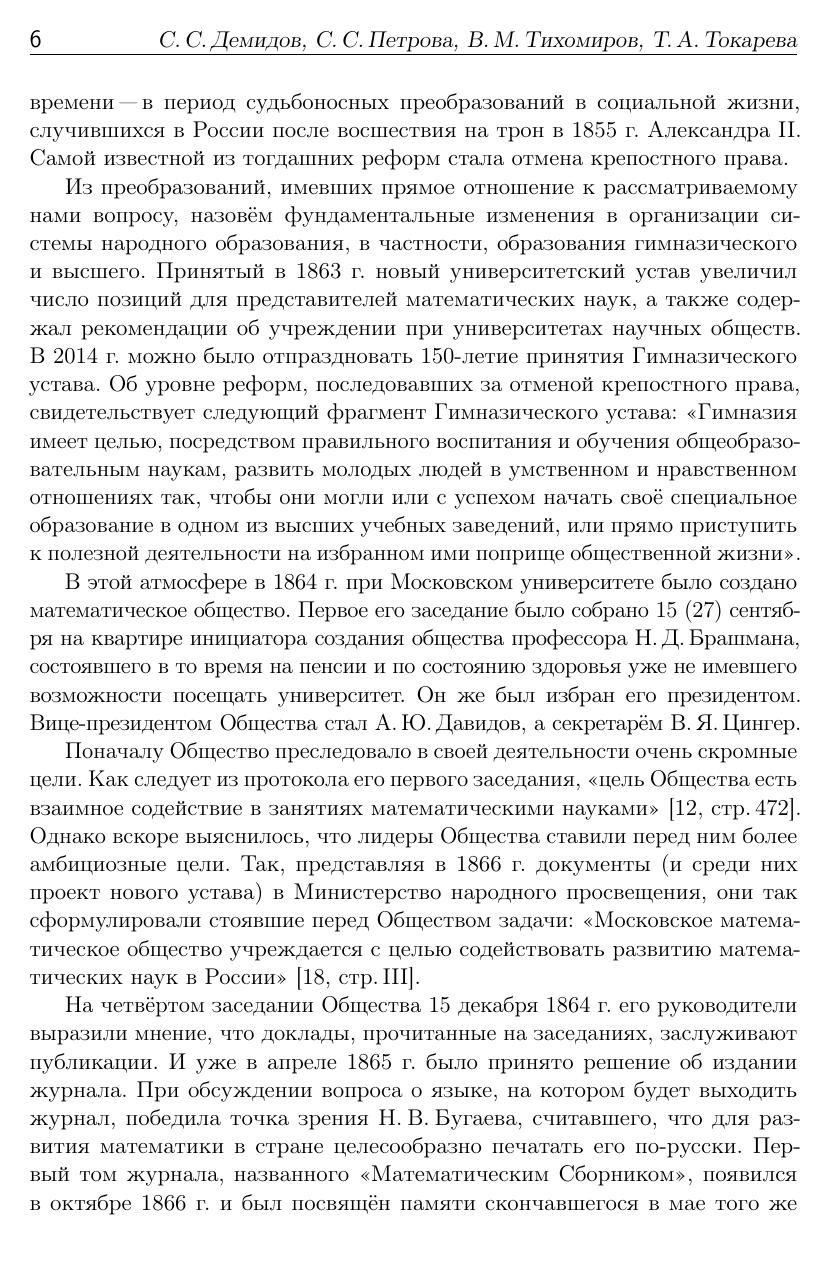 6 С. С. Демидов, С. С. Петрова, В. М. Тихомиров, Т. А. Токарева

времени — в период судьбоносных преобразований в социальной жизни, случившихся в России после восшествия на трон в 1855 г. Александра II. Самой известной из тогдашних реформ стала отмена крепостного права.

Из преобразований, имевших прямое отношение к рассматриваемому нами вопросу, назовём фундаментальные изменения в организации системы народного образования, в частности, образования гимназического и высшего. Принятый в 1863 г. новый университетский устав увеличил число позиций для представителей математических наук, а также содержал рекомендации об учреждении при университетах научных обществ. В 2014 г. можно было отпраздновать 150-летие принятия Гимназического устава. Об уровне реформ, последовавших за отменой крепостного права, свидетельствует следующий фрагмент Гимназического устава: «Гимназия имеет целью, посредством правильного воспитания и обучения общеобразовательным наукам, развить молодых людей в умственном и нравственном отношениях так, чтобы они могли или с успехом начать своё специальное образование в одном из высших учебных заведений, или прямо приступить к полезной деятельности на избранном ими поприще общественной жизни».

В этой атмосфере в 1864 г. при Московском университете было создано математическое общество. Первое его заседание было собрано 15 (27) сентября на квартире инициатора создания общества профессора Н. Д. Брашмана, состоявшего в то время на пенсии и по состоянию здоровья уже не имевшего возможности посещать университет. Он же был избран его президентом. Вице-президентом Общества стал А. Ю. Давидов, а секретарём В. Я. Цингер.

Поначалу Общество преследовало в своей деятельности очень скромные цели. Как следует из протокола его первого заседания, «цель Общества есть взаимное содействие в занятиях математическими науками» [12, стр. 472]. Однако вскоре выяснилось, что лидеры Общества ставили перед ним более амбициозные цели. Так, представляя в 1866 г. документы (и среди них проект нового устава) в Министерство народного просвещения, они так сформулировали стоявшие перед Обществом задачи: «Московское математическое общество учреждается с целью содействовать развитию математических наук в России» [18, стр. III].

На четвёртом заседании Общества 15 декабря 1864 г. его руководители выразили мнение, что доклады, прочитанные на заседаниях, заслуживают публикации. И уже в апреле 1865 г. было принято решение об издании журнала. При обсуждении вопроса о языке, на котором будет выходить журнал, победила точка зрения Н. В. Бугаева, считавшего, что для развития математики в стране целесообразно печатать его по-русски. Первый том журнала, названного «Математическим Сборником», появился в октябре 1866 г. и был посвящён памяти скончавшегося в мае того же